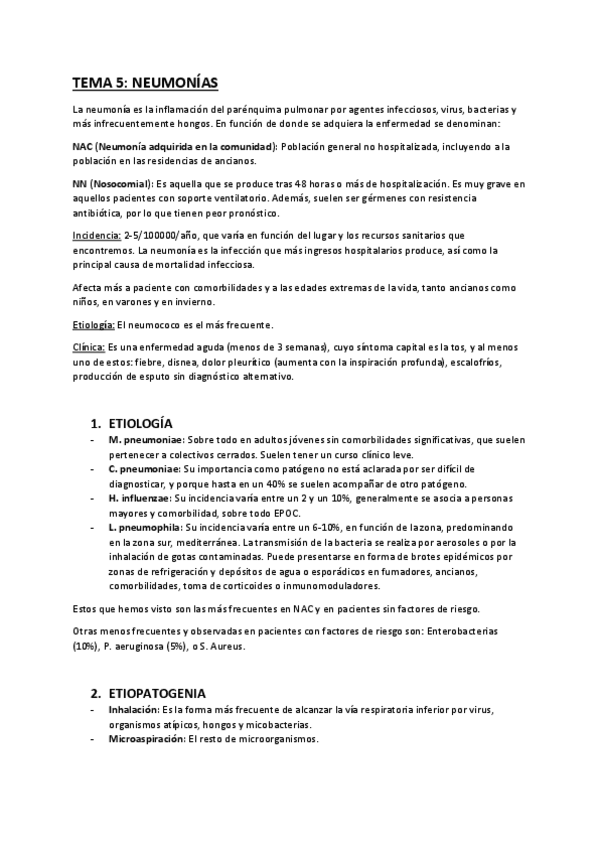 TEMA 5: NEUMONÍAS

La neumonía es la inflamación del parénquima pulmonar por agentes infecciosos, virus, bacterias y más infrecuentemente hongos. En función de donde se adquiera la enfermedad se denominan:

NAC (Neumonía adquirida en la comunidad): Población general no hospitalizada, incluyendo a la población en las residencias de ancianos.

NN (Nosocomial): Es aquella que se produce tras 48 horas o más de hospitalización. Es muy grave en aquellos pacientes con soporte ventilatorio. Además, suelen ser gérmenes con resistencia antibiótica, por lo que tienen peor pronóstico.

Incidencia: 2-5/100000/año, que varía en función del lugar y los recursos sanitarios que encontremos. La neumonía es la infección que más ingresos hospitalarios produce, así como la principal causa de mortalidad infecciosa.

Afecta más a paciente con comorbilidades y a las edades extremas de la vida, tanto ancianos como niños, en varones y en invierno.

Etiología: El neumococo es el más frecuente.

Clínica: Es una enfermedad aguda (menos de 3 semanas), cuyo síntoma capital es la tos, y al menos uno de estos: fiebre, disnea, dolor pleurítico (aumenta con la inspiración profunda), escalofríos, producción de esputo sin diagnóstico alternativo.

1. ETIOLOGÍA
- M. pneumoniae: Sobre todo en adultos jóvenes sin comorbilidades significativas, que suelen pertenecer a colectivos cerrados. Suelen tener un curso clínico leve.
- C. pneumoniae: Su importancia como patógeno no está aclarada por ser difícil de diagnosticar, y porque hasta en un 40% se suelen acompañar de otro patógeno.
- H. influenzae: Su incidencia varía entre un 2 y un 10%, generalmente se asocia a personas mayores y comorbilidad, sobre todo EPOC.
- L. pneumophila: Su incidencia varía entre un 6-10%, en función de la zona, predominando en la zona sur, mediterránea. La transmisión de la bacteria se realiza por aerosoles o por la inhalación de gotas contaminadas. Puede presentarse en forma de brotes epidémicos por zonas de refrigeración y depósitos de agua o esporádicos en fumadores, ancianos, comorbilidades, toma de corticoides o inmunomoduladores.

Estos que hemos visto son las más frecuentes en NAC y en pacientes sin factores de riesgo.

Otras menos frecuentes y observadas en pacientes con factores de riesgo son: Enterobacterias (10%), P. aeruginosa (5%), o S. Aureus.

2. ETIOPATOGENIA
- Inhalación: Es la forma más frecuente de alcanzar la vía respiratoria inferior por virus, organismos atípicos, hongos y micobacterias.
- Microaspiración: El resto de microorganismos.